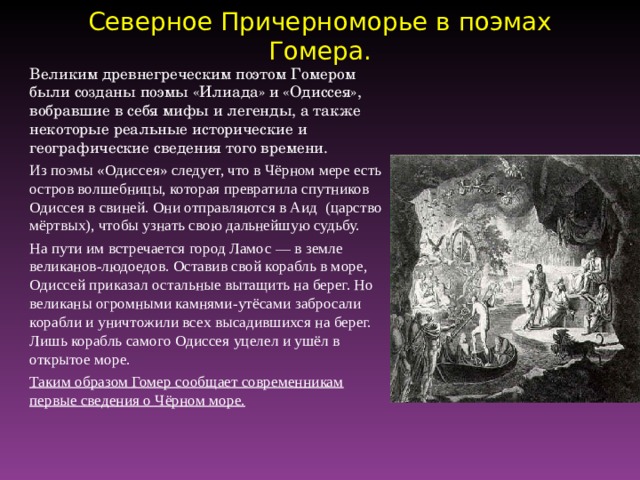 Северное Причерноморье в поэмах Гомера.

Великим древнегреческим поэтом Гомером были созданы поэмы «Илиада» и «Одиссея», вобравшие в себя мифы и легенды, а также некоторые реальные исторические и географические сведения того времени.

Из поэмы «Одиссея» следует, что в Чёрном мере есть остров волшебницы, которая превратила спутников Одиссея в свиней. Они отправляются в Аид (царство мёртвых), чтобы узнать свою дальнейшую судьбу.

На пути им встречается город Ламос — в земле великанов-людоедов. Оставив свой корабль в море, Одиссей приказал остальные вытащить на берег. Но великаны огромными камнями-утёсами забросали корабли и уничтожили всех высадившихся на берег. Лишь корабль самого Одиссея уцелел и ушёл в открытое море.

Таким образом Гомер сообщает современникам первые сведения о Чёрном море.